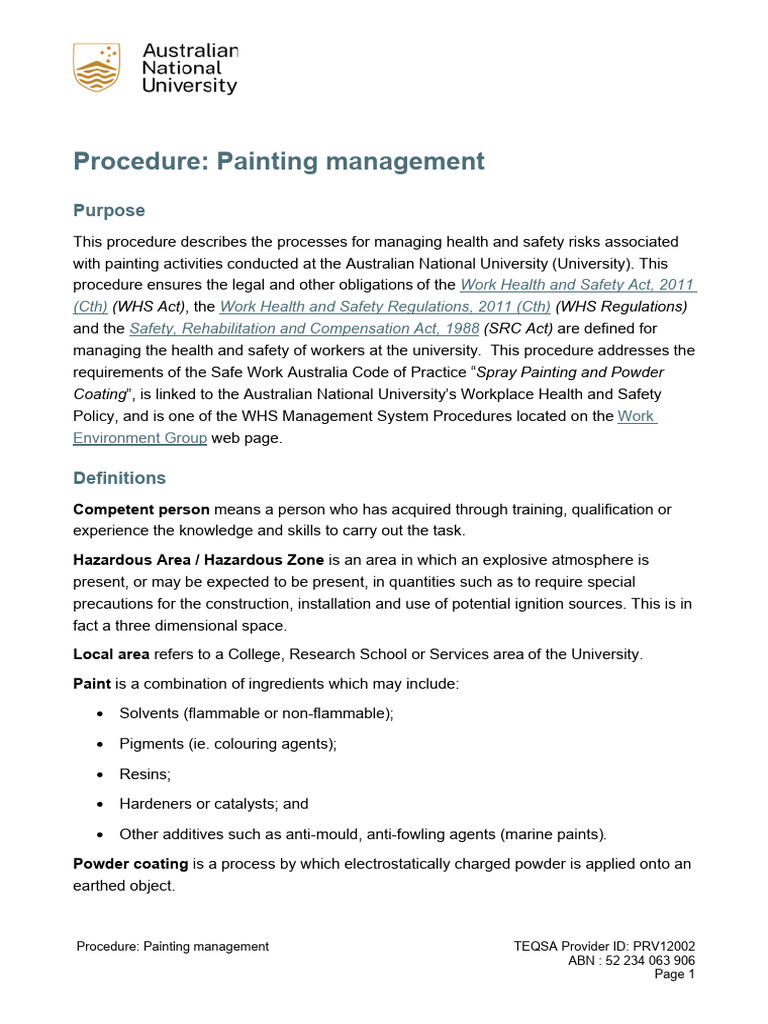 Australian National University

Procedure: Painting management

Purpose

This procedure describes the processes for managing health and safety risks associated with painting activities conducted at the Australian National University (University). This procedure ensures the legal and other obligations of the Work Health and Safety Act, 2011 (Cth) (WHS Act), the Work Health and Safety Regulations, 2011 (Cth) (WHS Regulations) and the Safety, Rehabilitation and Compensation Act, 1988 (SRC Act) are defined for managing the health and safety of workers at the university. This procedure addresses the requirements of the Safe Work Australia Code of Practice "Spray Painting and Powder Coating", is linked to the Australian National University's Workplace Health and Safety Policy, and is one of the WHS Management System Procedures located on the Work Environment Group web page.

Definitions

Competent person means a person who has acquired through training, qualification or experience the knowledge and skills to carry out the task.

Hazardous Area / Hazardous Zone is an area in which an explosive atmosphere is present, or may be expected to be present, in quantities such as to require special precautions for the construction, installation and use of potential ignition sources. This is in fact a three dimensional space.

Local area refers to a College, Research School or Services area of the University.

Paint is a combination of ingredients which may include:

• Solvents (flammable or non-flammable);

• Pigments (ie. colouring agents);

• Resins;

• Hardeners or catalysts; and

• Other additives such as anti-mould, anti-fowling agents (marine paints).

Powder coating is a process by which electrostatically charged powder is applied onto an earthed object.

Procedure: Painting management

TEQSA Provider ID: PRV12002
ABN : 52 234 063 906
Page 1